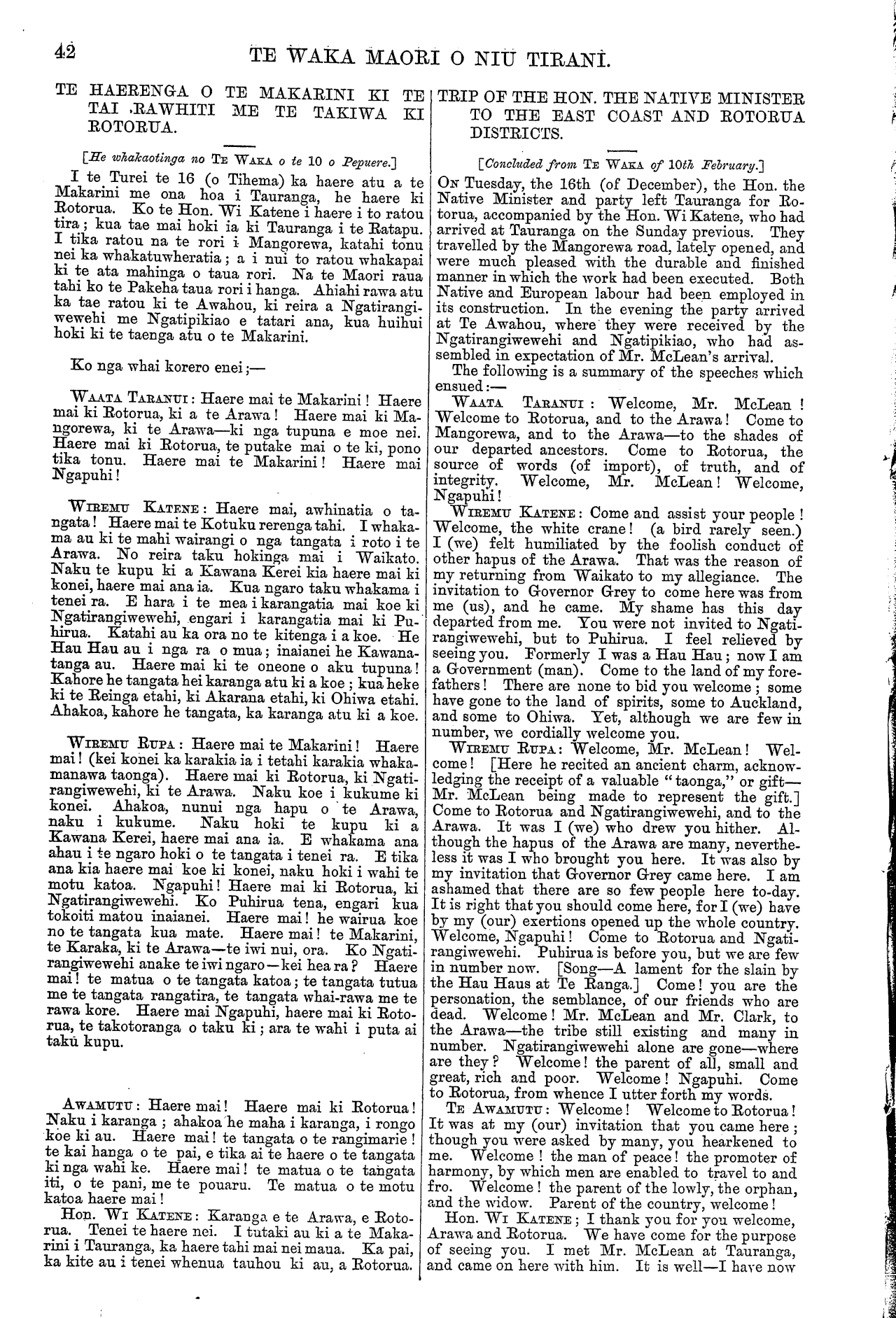 42 TE WAKA MAORI O NIU TIRANI.

TE HAERENGA O TE MAKARINI KI TE TAI RAWHITI ME TE TAKIWA KI ROTORUA.

[He whakaotinga no TE WAKA o te 10 o Pepuere.]

I te Turei te 16 (o Tihema) ka haere atu a te Makarini me ona hoa i Tauranga, he haere ki Rotorua. Ko te Hon. Wi Katene i haere i to ratou tira; kua tae mai hoki ia ki Tauranga i te Ratapu. I tika ratou na te rori i Mangorewa, katahi tonu nei ka whakatuwheratia; a i nui to ratou whakapai ki te ata mahinga o taua rori. Na te Maori raua tahi ko te Pakeha taua rori i hanga. Ahiahi rawa atu ka tae ratou ki te Awahou, ki reira a Ngatirangiwewehi me Ngatipikiao e tatari ana, kua huihui hoki ki te taenga atu o te Makarini.

Ko nga whai korero enei;—

WAATA TARANUI: Haere mai te Makarini! Haere mai ki Rotorua, ki a te Arawa! Haere mai ki Mangorewa, ki te Arawa—ki nga tupuna e moe nei. Haere mai ki Rotorua, te putake mai o te ki, pono tika tonu. Haere mai te Makarini! Haere mai Ngapuhi!

WIREMU KATENE: Haere mai, awhinatia o tangata! Haere mai te Kotuku rerenga tahi. I whakama au ki te mahi wairangi o nga tangata i roto i te Arawa. No reira taku hokinga mai i Waikato. Naku te kupu ki a Kawana Kerei kia haere mai ki konei, haere mai ana ia. Kua ngaro taku whakama i tenei ra. E hara i te mea i karangatia mai koe ki Ngatirangiwewehi, engari i karangatia mai ki Puhirua. Katahi au ka ora no te kitenga i a koe. He Hau Hau au i nga ra o mua; inaianei he Kawanatanga au. Haere mai ki te oneone o aku tupuna! Kahore he tangata hei karanga atu ki a koe; kua heke ki te Reinga etahi, ki Akarana etahi, ki Ohiwa etahi. Ahakoa, kahore he tangata, ka karanga atu ki a koe.

WIREMU RUPA: Haere mai te Makarini! Haere mai! (kei konei ka karakia ia i tetahi karakia whakamanawa taonga). Haere mai ki Rotorua, ki Ngatirangiwewehi, ki te Arawa. Naku koe i kukume ki konei. Ahakoa, nunui nga hapu o te Arawa, naku i kukume. Naku hoki te kupu ki a Kawana Kerei, haere mai ana ia. E whakama ana ahau i te ngaro hoki o te tangata i tenei ra. E tika ana kia haere mai koe ki konei, naku hoki i wahi te motu katoa. Ngapuhi! Haere mai ki Rotorua, ki Ngatirangiwewehi. Ko Puhirua tena, engari kua tokoiti matou inaianei. Haere mai! he wairua koe no te tangata kua mate. Haere mai! te Makarini, te Karaka, ki te Arawa—te iwi nui, ora. Ko Ngatirangiwewehi anake te iwi ngaro—kei hea ra? Haere mai! te matua o te tangata katoa; te tangata tutua me te tangata rangatira, te tangata whai-rawa me te rawa kore. Haere mai Ngapuhi, haere mai ki Rotorua, te takotoranga o taku ki; ara te wahi i puta ai taku kupu.

AWAMUTU: Haere mai! Haere mai ki Rotorua! Naku i karanga; ahakoa he maha i karanga, i rongo koe ki au. Haere mai! te tangata o te rangimarie! te kai hanga o te pai, e tika ai te haere o te tangata ki nga wahi ke. Haere mai! te matua o te tangata iti, o te pani, me te pouaru. Te matua o te motu katoa haere mai!

Hon. WI KATENE: Karanga e te Arawa, e Rotorua. Tenei te haere nei. I tutaki au ki a te Makarini i Tauranga, ka haere tahi mai nei maua. Ka pai, ka kite au i tenei whenua tauhou ki au, a Rotorua.

TRIP OF THE HON. THE NATIVE MINISTER TO THE EAST COAST AND ROTORUA DISTRICTS.

[Concluded from TE WAKA of 10th February.]

ON Tuesday, the 16th (of December), the Hon. the Native Minister and party left Tauranga for Rotorua, accompanied by the Hon. Wi Katene, who had arrived at Tauranga on the Sunday previous. They travelled by the Mangorewa road, lately opened, and were much pleased with the durable and finished manner in which the work had been executed. Both Native and European labour had been employed in its construction. In the evening the party arrived at Te Awahou, where they were received by the Ngatirangiwewehi and Ngatipikiao, who had assembled in expectation of Mr. McLean's arrival.

The following is a summary of the speeches which ensued:—

WAATA TARANUI: Welcome, Mr. McLean! Welcome to Rotorua, and to the Arawa! Come to Mangorewa, and to the Arawa—to the shades of our departed ancestors. Come to Rotorua, the source of words (of import), of truth, and of integrity. Welcome, Mr. McLean! Welcome, Ngapuhi!

WIREMU KATENE: Come and assist your people! Welcome, the white crane! (a bird rarely seen.) I (we) felt humiliated by the foolish conduct of other hapus of the Arawa. That was the reason of my returning from Waikato to my allegiance. The invitation to Governor Grey to come here was from me (us), and he came. My shame has this day departed from me. You were not invited to Ngatirangiwewehi, but to Puhirua. I feel relieved by seeing you. Formerly I was a Hau Hau; now I am a Government (man). Come to the land of my forefathers! There are none to bid you welcome; some have gone to the land of spirits, some to Auckland, and some to Ohiwa. Yet, although we are few in number, we cordially welcome you.

WIREMU RUPA: Welcome, Mr. McLean! Welcome! [Here he recited an ancient charm, acknowledging the receipt of a valuable "taonga," or gift—Mr. McLean being made to represent the gift.] Come to Rotorua and Ngatirangiwewehi, and to the Arawa. It was I (we) who drew you hither. Although the hapus of the Arawa are many, nevertheless it was I who brought you here. It was also by my invitation that Governor Grey came here. I am ashamed that there are so few people here to-day. It is right that you should come here, for I (we) have by my (our) exertions opened up the whole country. Welcome, Ngapuhi! Come to Rotorua and Ngatirangiwewehi. Puhirua is before you, but we are few in number now. [Song—A lament for the slain by the Hau Haus at Te Ranga.] Come! you are the personation, the semblance, of our friends who are dead. Welcome! Mr. McLean and Mr. Clark, to the Arawa—the tribe still existing and many in number. Ngatirangiwewehi alone are gone—where are they? Welcome! the parent of all, small and great, rich and poor. Welcome! Ngapuhi. Come to Rotorua, from whence I utter forth my words.

TE AWAMUTU: Welcome! Welcome to Rotorua! It was at my (our) invitation that you came here; though you were asked by many, you hearkened to me. Welcome! the man of peace! the promoter of harmony, by which men are enabled to travel to and fro. Welcome! the parent of the lowly, the orphan, and the widow. Parent of the country, welcome!

Hon. WI KATENE; I thank you for you welcome, Arawa and Rotorua. We have come for the purpose of seeing you. I met Mr. McLean at Tauranga, and came on here with him. It is well—I have now